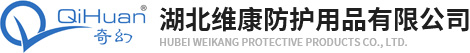 QiHuan®
奇幻
湖北维康防护用品有限公司
HUBEI WEIKANG PROTECTIVE PRODUCTS CO., LTD.